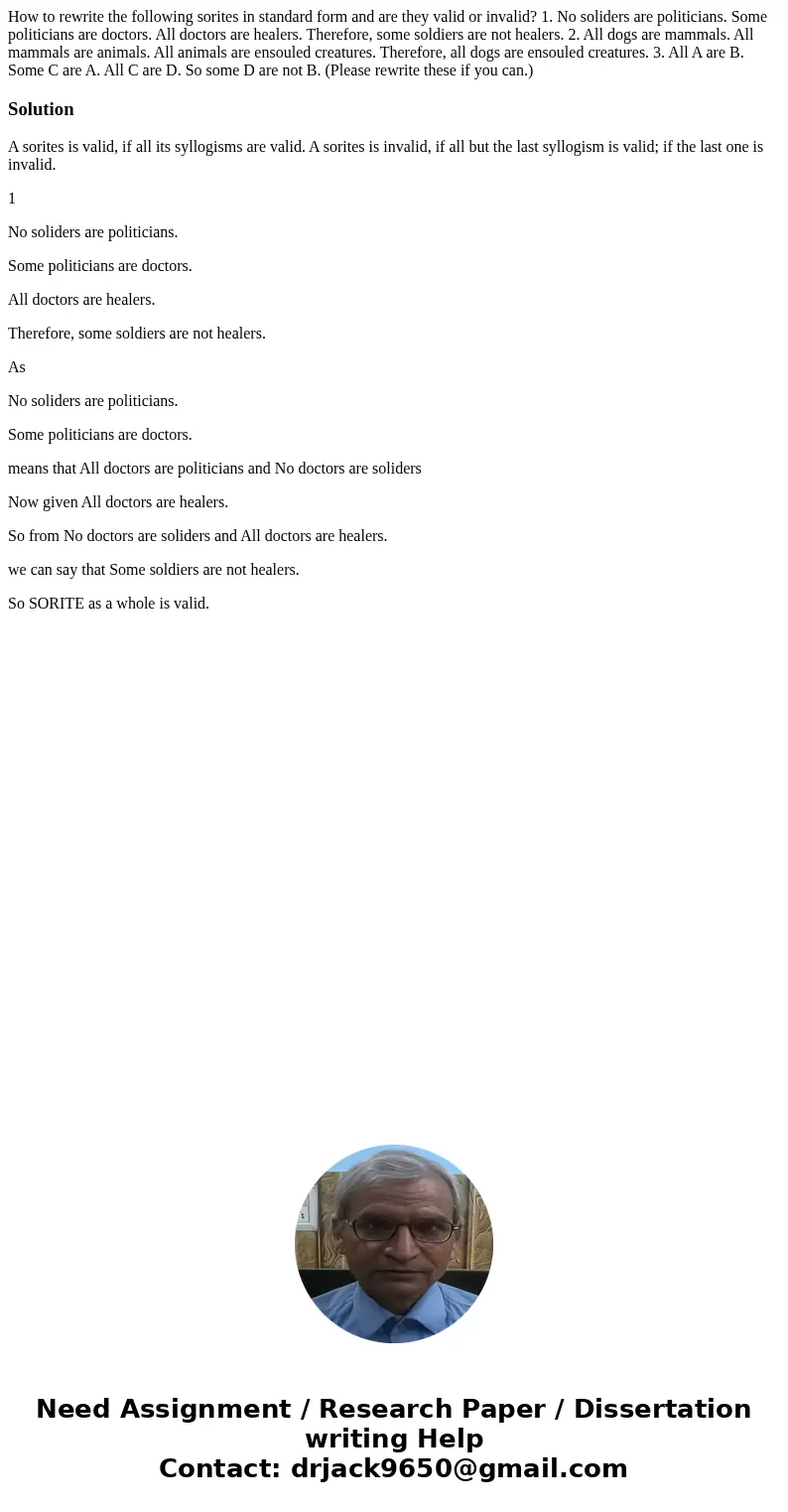 How to rewrite the following sorites in standard form and are they valid or invalid? 1. No soliders are politicians. Some politicians are doctors. All doctors are healers. Therefore, some soldiers are not healers. 2. All dogs are mammals. All mammals are animals. All animals are ensouled creatures. Therefore, all dogs are ensouled creatures. 3. All A are B. Some C are A. All C are D. So some D are not B. (Please rewrite these if you can.)

Solution

A sorites is valid, if all its syllogisms are valid. A sorites is invalid, if all but the last syllogism is valid; if the last one is invalid.

1

No soliders are politicians.

Some politicians are doctors.

All doctors are healers.

Therefore, some soldiers are not healers.

As

No soliders are politicians.

Some politicians are doctors.

means that All doctors are politicians and No doctors are soliders

Now given All doctors are healers.

So from No doctors are soliders and All doctors are healers.

we can say that Some soldiers are not healers.

So SORITE as a whole is valid.

Need Assignment / Research Paper / Dissertation writing Help
Contact: drjack9650@gmail.com